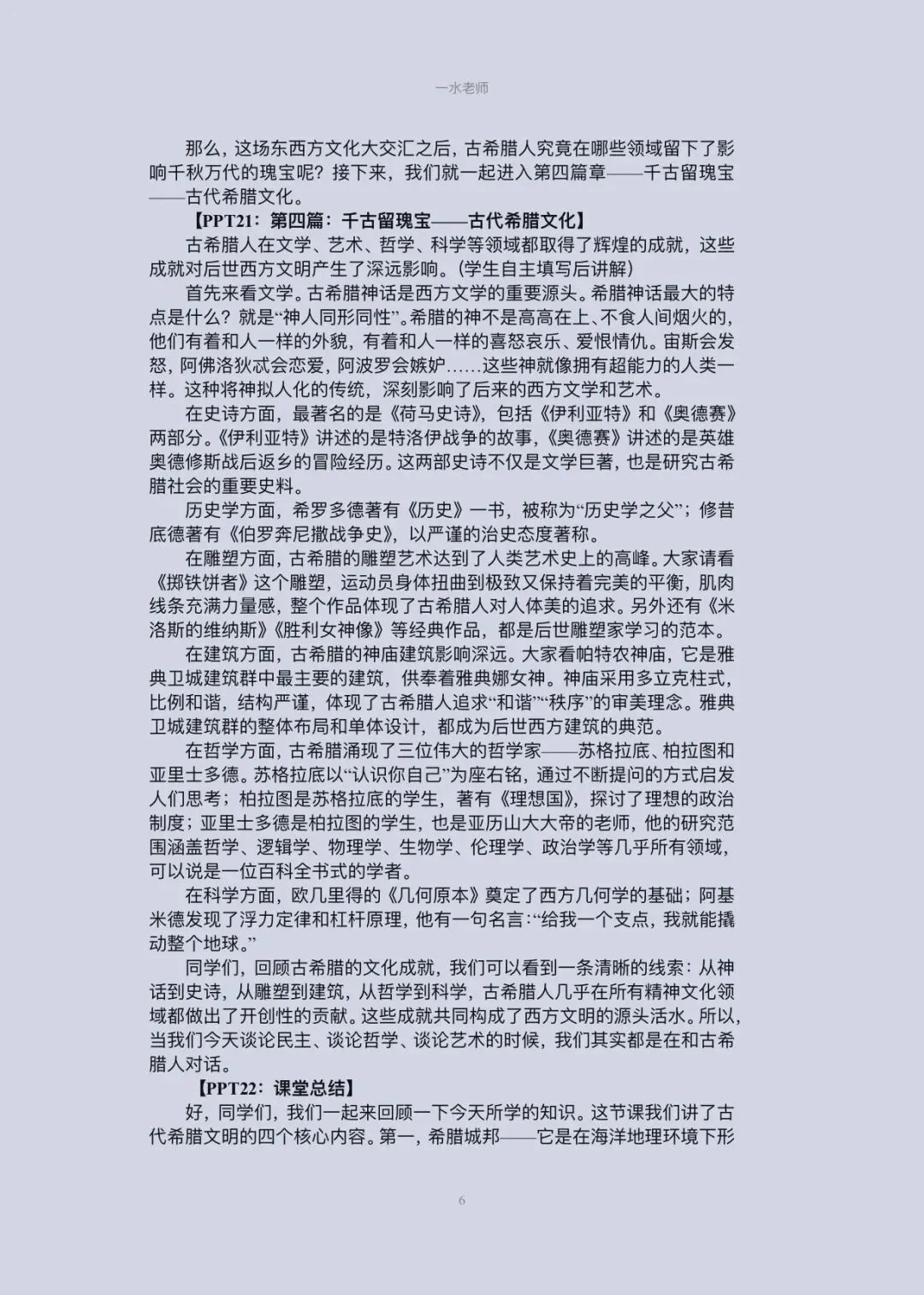 一水老师

那么，这场东西方文化大交汇之后，古希腊人究竟在哪些领域留下了影响千秋万代的瑰宝呢？接下来，我们就一起进入第四篇章——千古留瑰宝——古代希腊文化。

【PPT21：第四篇：千古留瑰宝——古代希腊文化】

古希腊人在文学、艺术、哲学、科学等领域都取得了辉煌的成就，这些成就对后世西方文明产生了深远影响。(学生自主填写后讲解)

首先来看文学。古希腊神话是西方文学的重要源头。希腊神话最大的特点是什么？就是“神人同形同性”。希腊的神不是高高在上、不食人间烟火的，他们有着和人一样的外貌，有着和人一样的喜怒哀乐、爱恨情仇。宙斯会发怒，阿佛洛狄忒会恋爱，阿波罗会嫉妒……这些神就像拥有超能力的人类一样。这种将神拟人化的传统，深刻影响了后来的西方文学和艺术。

在史诗方面，最著名的是《荷马史诗》，包括《伊利亚特》和《奥德赛》两部分。《伊利亚特》讲述的是特洛伊战争的故事，《奥德赛》讲述的是英雄奥德修斯战后返乡的冒险经历。这两部史诗不仅是文学巨著，也是研究古希腊社会的重要史料。

历史学方面，希罗多德著有《历史》一书，被称为“历史学之父”；修昔底德著有《伯罗奔尼撒战争史》，以严谨的治史态度著称。

在雕塑方面，古希腊的雕塑艺术达到了人类艺术史上的高峰。大家请看《掷铁饼者》这个雕塑，运动员身体扭曲到极致又保持着完美的平衡，肌肉线条充满力量感，整个作品体现了古希腊人对人体美的追求。另外还有《米洛斯的维纳斯》《胜利女神像》等经典作品，都是后世雕塑家学习的范本。

在建筑方面，古希腊的神庙建筑影响深远。大家看帕特农神庙，它是雅典卫城建筑群中最主要的建筑，供奉着雅典娜女神。神庙采用多立克柱式，比例和谐，结构严谨，体现了古希腊人追求“和谐”“秩序”的审美理念。雅典卫城建筑群的整体布局和单体设计，都成为后世西方建筑的典范。

在哲学方面，古希腊涌现了三位伟大的哲学家——苏格拉底、柏拉图和亚里士多德。苏格拉底以“认识你自己”为座右铭，通过不断提问的方式启发人们思考；柏拉图是苏格拉底的学生，著有《理想国》，探讨了理想的政治制度；亚里士多德是柏拉图的学生，也是亚历山大大帝的老师，他的研究范围涵盖哲学、逻辑学、物理学、生物学、伦理学、政治学等几乎所有领域，可以说是一位百科全书式的学者。

在科学方面，欧几里得的《几何原本》奠定了西方几何学的基础；阿基米德发现了浮力定律和杠杆原理，他有一句名言：“给我一个支点，我就能撬动整个地球。”

同学们，回顾古希腊的文化成就，我们可以看到一条清晰的线索：从神话到史诗，从雕塑到建筑，从哲学到科学，古希腊人几乎在所有精神文化领域都做出了开创性的贡献。这些成就共同构成了西方文明的源头活水。所以，当我们今天谈论民主、谈论哲学、谈论艺术的时候，我们其实都是在和古希腊人对话。

【PPT22：课堂总结】

好，同学们，我们一起来回顾一下今天所学的知识。这节课我们讲了古代希腊文明的四个核心内容。第一，希腊城邦——它是在海洋地理环境下形

6